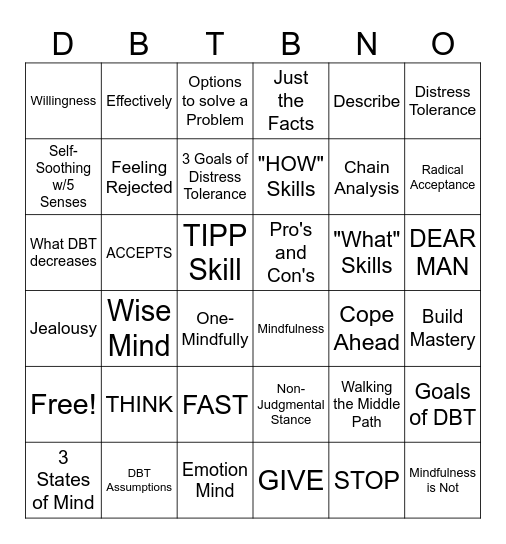 | D | B | T | B | N | O |
|---|---|---|---|---|---|
| Willingness | Effectively | Options to solve a Problem | Just the Facts | Describe | Distress Tolerance |
| Self-Soothing w/5 Senses | Feeling Rejected | 3 Goals of Distress Tolerance | "HOW" Skills | Chain Analysis | Radical Acceptance |
| What DBT decreases | ACCEPTS | TIPP Skill | Pro's and Con's | "What" Skills | DEAR MAN |
| Jealousy | Wise Mind | One-Mindfully | Mindfulness | Cope Ahead | Build Mastery |
| Free! | THINK | FAST | Non-Judgmental Stance | Walking the Middle Path | Goals of DBT |
| 3 States of Mind | DBT Assumptions | Emotion Mind | GIVE | STOP | Mindfulness is Not |